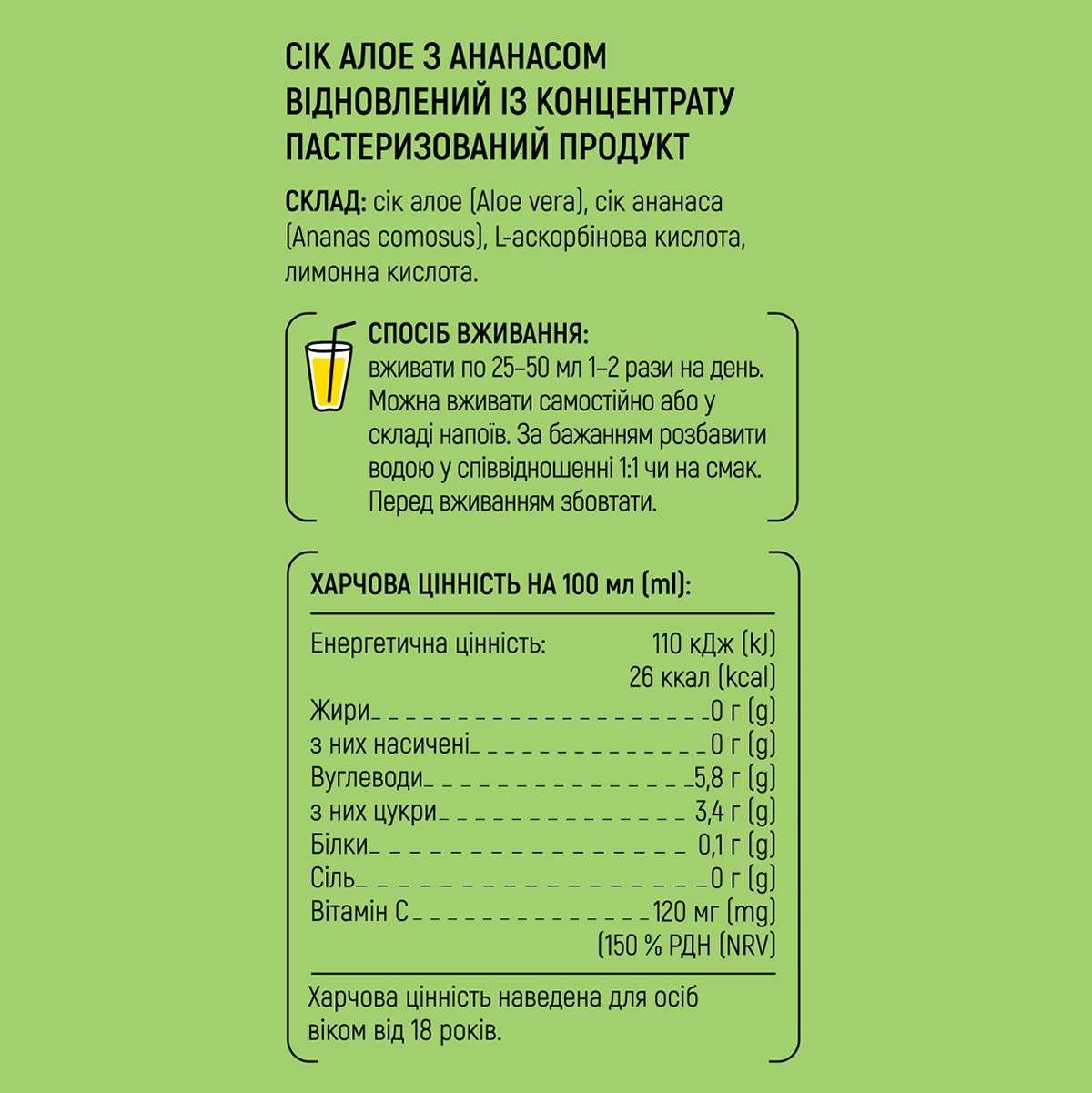 СІК АЛОЕ З АНАНАСОМ ВІДНОВЛЕНИЙ ІЗ КОНЦЕНТРАТУ ПАСТЕРИЗОВАНИЙ ПРОДУКТ

СКЛАД: сік алое (Aloe vera), сік ананаса (Ananas comosus), L-аскорбінова кислота, лимонна кислота.

СПОСІБ ВЖИВАННЯ:
вживати по 25–50 мл 1–2 рази на день. Можна вживати самостійно або у складі напоїв. За бажанням розбавити водою у співвідношенні 1:1 чи на смак. Перед вживанням збовтати.

ХАРЧОВА ЦІННІСТЬ НА 100 мл (ml):

| | |
|---|---|
| Енергетична цінність: | 110 кДж (kJ) 26 ккал (kcal) |
| Жири | 0 г (g) |
| з них насичені | 0 г (g) |
| Вуглеводи | 5,8 г (g) |
| з них цукри | 3,4 г (g) |
| Білки | 0,1 г (g) |
| Сіль | 0 г (g) |
| Вітамін С | 120 мг (mg) (150 % РДН (NRV) |

Харчова цінність наведена для осіб віком від 18 років.